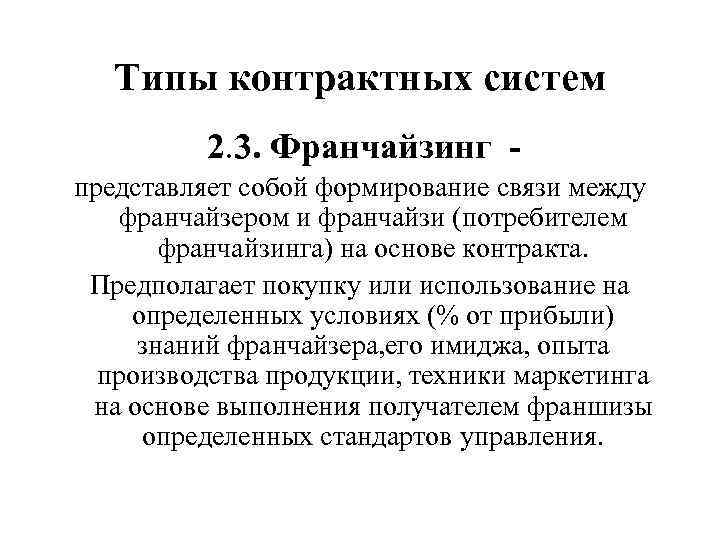 Типы контрактных систем

2.3. Франчайзинг -

представляет собой формирование связи между франчайзером и франчайзи (потребителем франчайзинга) на основе контракта.

Предполагает покупку или использование на определенных условиях (% от прибыли) знаний франчайзера,его имиджа, опыта производства продукции, техники маркетинга на основе выполнения получателем франшизы определенных стандартов управления.